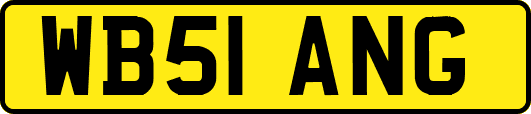 WB51 ANG